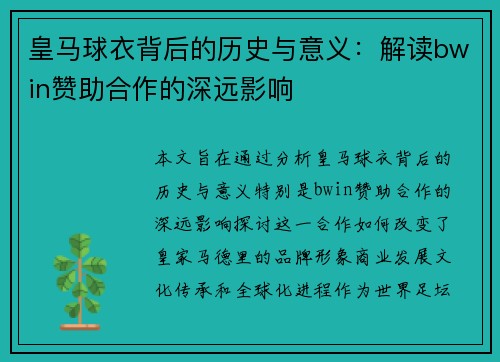 皇马球衣背后的历史与意义：解读bwin赞助合作的深远影响

本文旨在通过分析皇马球衣背后的历史与意义特别是bwin赞助合作的深远影响探讨这一合作如何改变了皇家马德里的品牌形象商业发展文化传承和全球化进程作为世界足坛